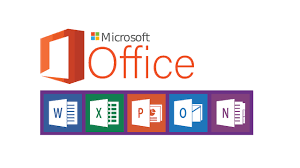 Microsoft
Office

W

X

P

O

N